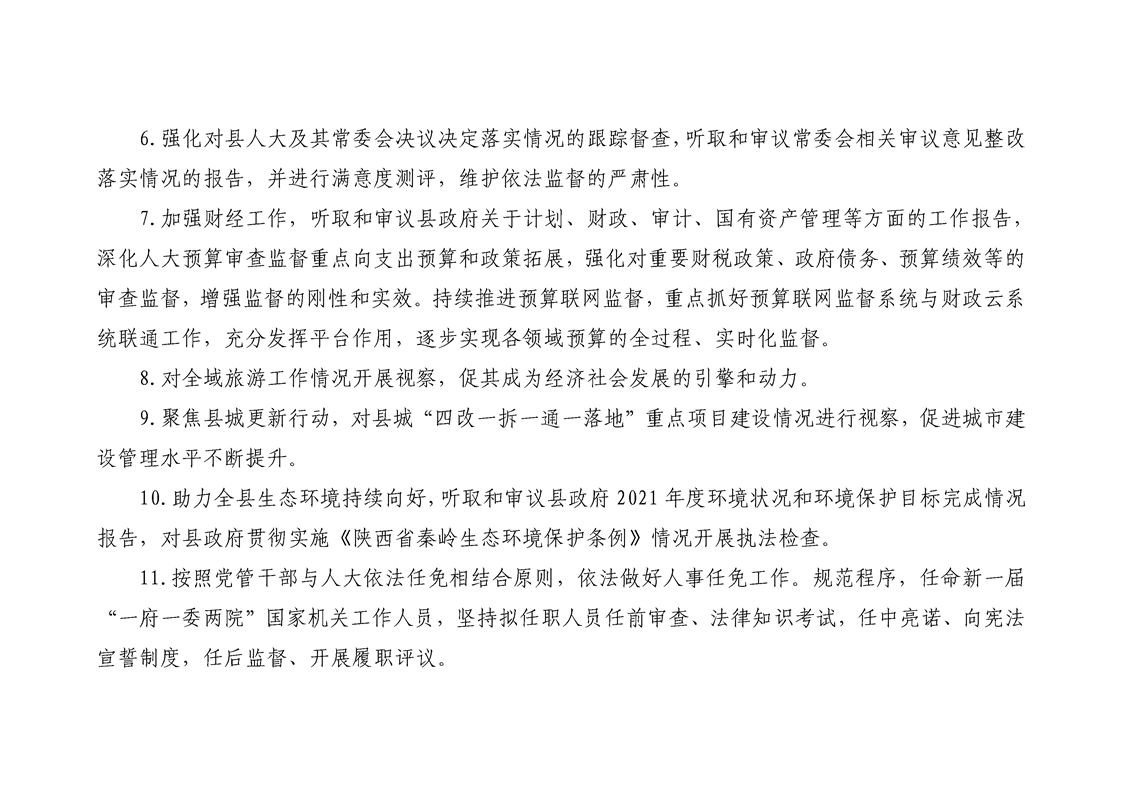 6.强化对县人大及其常委会决议决定落实情况的跟踪督查，听取和审议常委会相关审议意见整改落实情况的报告，并进行满意度测评，维护依法监督的严肃性。

7.加强财经工作，听取和审议县政府关于计划、财政、审计、国有资产管理等方面的工作报告，深化人大预算审查监督重点向支出预算和政策拓展，强化对重要财税政策、政府债务、预算绩效等的审查监督，增强监督的刚性和实效。持续推进预算联网监督，重点抓好预算联网监督系统与财政云系统联通工作，充分发挥平台作用，逐步实现各领域预算的全过程、实时化监督。

8.对全域旅游工作情况开展视察，促其成为经济社会发展的引擎和动力。

9.聚焦县城更新行动，对县城“四改一拆一通一落地”重点项目建设情况进行视察，促进城市建设管理水平不断提升。

10.助力全县生态环境持续向好，听取和审议县政府 2021 年度环境状况和环境保护目标完成情况报告，对县政府贯彻实施《陕西省秦岭生态环境保护条例》情况开展执法检查。

11.按照党管干部与人大依法任免相结合原则，依法做好人事任免工作。规范程序，任命新一届“一府一委两院”国家机关工作人员，坚持拟任职人员任前审查、法律知识考试，任中亮诺、向宪法宣誓制度，任后监督、开展履职评议。